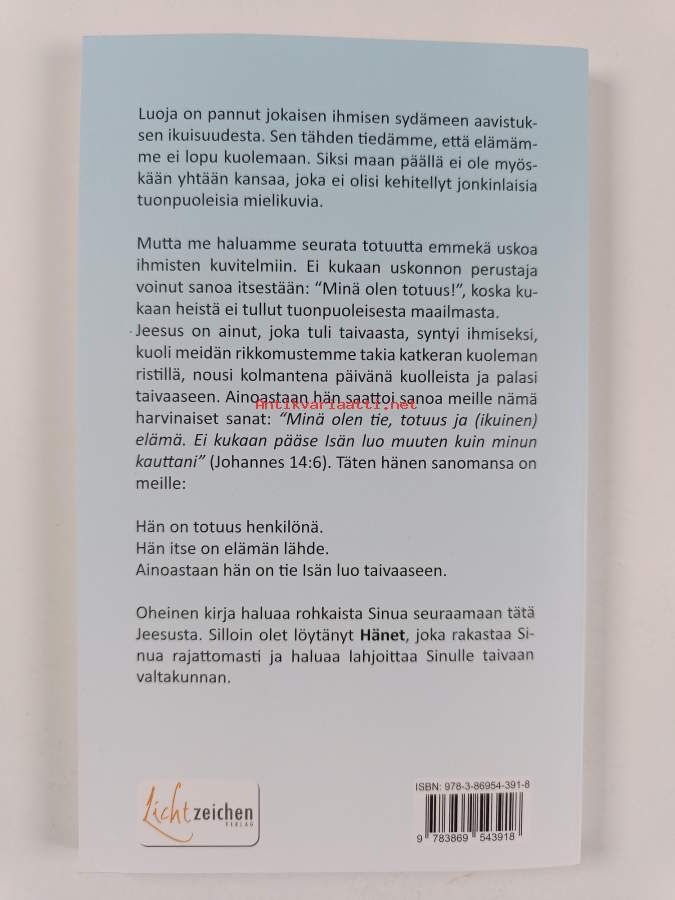 Luoja on pannut jokaisen ihmisen sydämeen aavistuksen ikuisuudesta. Sen tähden tiedämme, että elämämme ei lopu kuolemaan. Siksi maan päällä ei ole myöskään yhtään kansaa, joka ei olisi kehitellyt jonkinlaisia tuonpuoleisia mielikuvia.

Mutta me haluamme seurata totuutta emmekä uskoa ihmisten kuvitelmiin. Ei kukaan uskonnon perustaja voinut sanoa itsestään: "Minä olen totuus!", koska kukaan heistä ei tullut tuonpuoleisesta maailmasta.
Jeesus on ainut, joka tuli taivaasta, syntyi ihmiseksi, kuoli meidän rikkomustemme takia katkeran kuoleman ristillä, nousi kolmantena päivänä kuolleista ja palasi taivaaseen. Ainoastaan hän saattoi sanoa meille nämä harvinaiset sanat: "Minä olen tie, totuus ja (ikuinen) elämä. Ei kukaan pääse Isän luo muuten kuin minun kauttani" (Johannes 14:6). Täten hänen sanomansa on meille:

Antikvariaatti.net

Hän on totuus henkilönä.
Hän itse on elämän lähde.
Ainoastaan hän on tie Isän luo taivaaseen.

Oheinen kirja haluaa rohkaista Sinua seuraamaan tätä Jeesusta. Silloin olet löytänyt Hänet, joka rakastaa Sinua rajattomasti ja haluaa lahjoittaa Sinulle taivaan valtakunnan.

Lichtzeichen VERLAG

ISBN: 978-3-86954-391-8

9 783869 543918